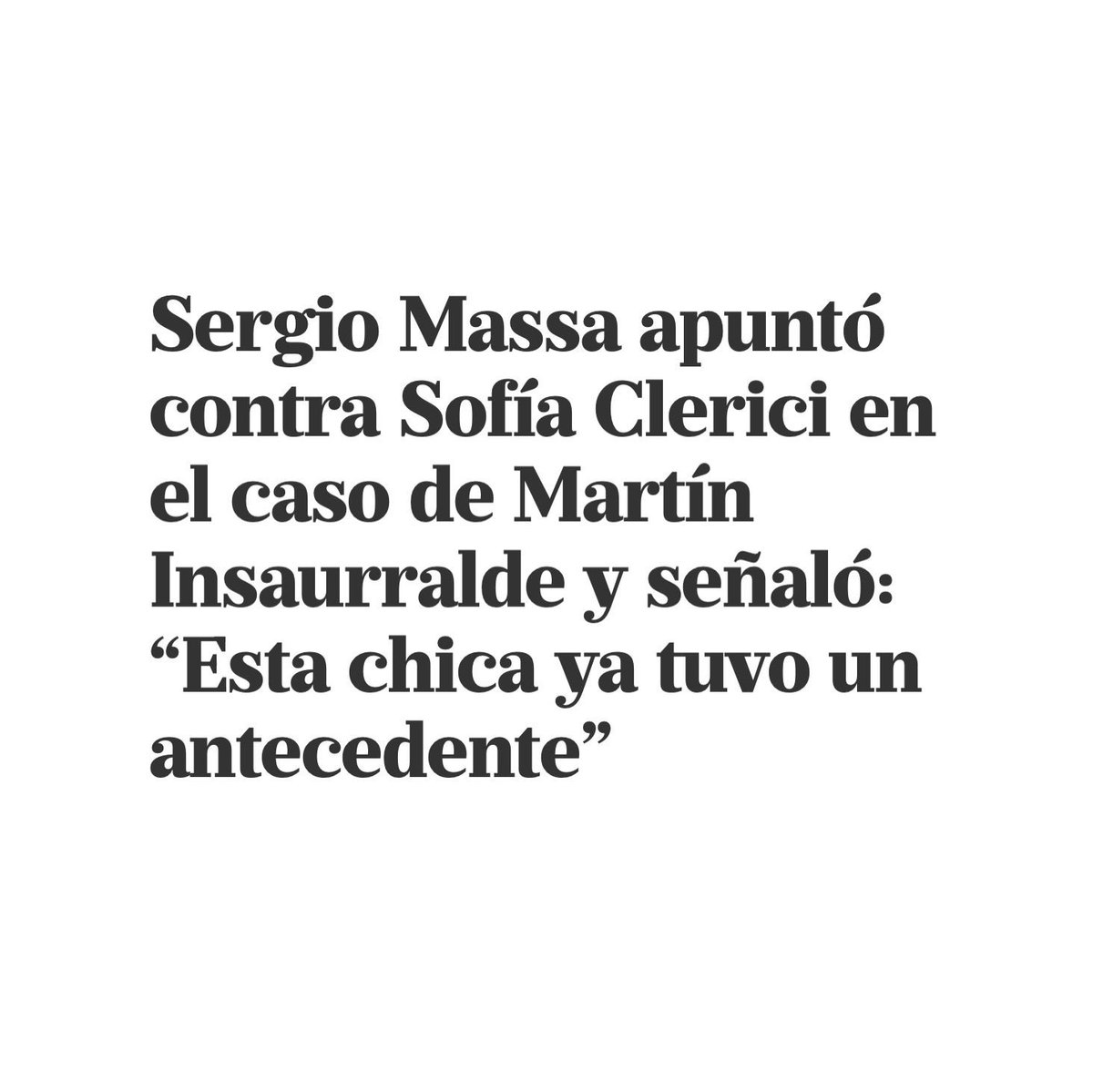 Sergio Massa apuntó contra Sofía Clerici en el caso de Martín Insaurralde y señaló: “Esta chica ya tuvo un antecedente”